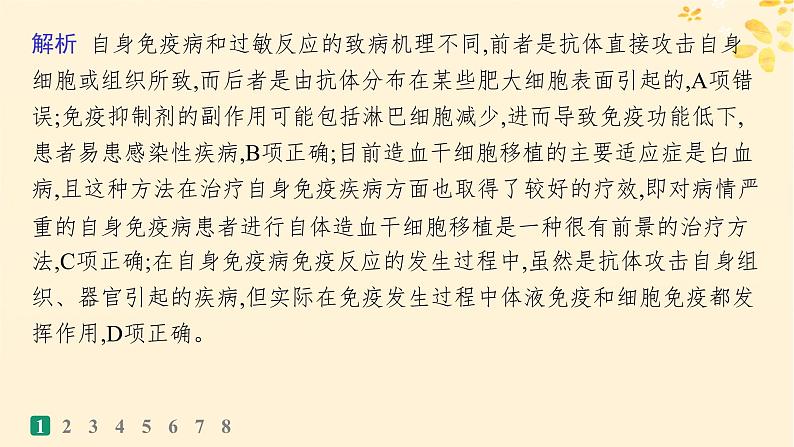 解析 自身免疫病和过敏反应的致病机理不同,前者是抗体直接攻击自身细胞或组织所致,而后者是由抗体分布在某些肥大细胞表面引起的,A项错误;免疫抑制剂的副作用可能包括淋巴细胞减少,进而导致免疫功能低下,患者易患感染性疾病,B项正确;目前造血干细胞移植的主要适应症是白血病,且这种方法在治疗自身免疫疾病方面也取得了较好的疗效,即对病情严重的自身免疫病患者进行自体造血干细胞移植是一种很有前景的治疗方法,C项正确;在自身免疫病免疫反应的发生过程中,虽然是抗体攻击自身组织、器官引起的疾病,但实际在免疫发生过程中体液免疫和细胞免疫都发挥作用,D项正确。

1 2 3 4 5 6 7 8